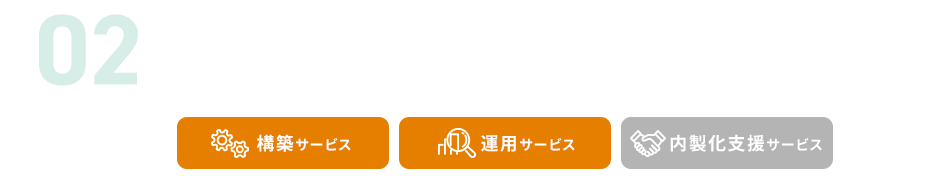 02

構築サービス

運用サービス

内製化支援サービス